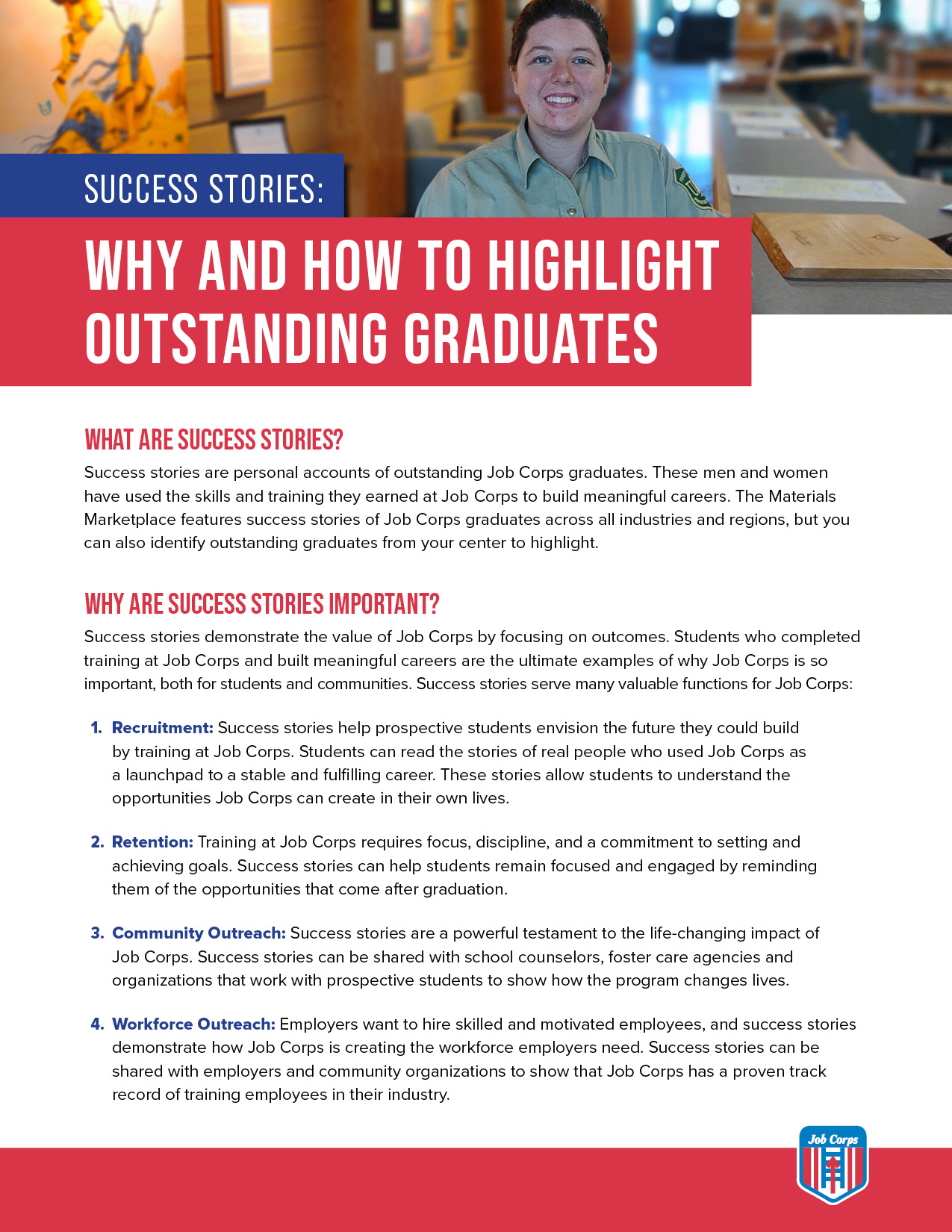 SUCCESS STORIES:

WHY AND HOW TO HIGHLIGHT OUTSTANDING GRADUATES

WHAT ARE SUCCESS STORIES?

Success stories are personal accounts of outstanding Job Corps graduates. These men and women have used the skills and training they earned at Job Corps to build meaningful careers. The Materials Marketplace features success stories of Job Corps graduates across all industries and regions, but you can also identify outstanding graduates from your center to highlight.

WHY ARE SUCCESS STORIES IMPORTANT?

Success stories demonstrate the value of Job Corps by focusing on outcomes. Students who completed training at Job Corps and built meaningful careers are the ultimate examples of why Job Corps is so important, both for students and communities. Success stories serve many valuable functions for Job Corps:

1. Recruitment: Success stories help prospective students envision the future they could build by training at Job Corps. Students can read the stories of real people who used Job Corps as a launchpad to a stable and fulfilling career. These stories allow students to understand the opportunities Job Corps can create in their own lives.

2. Retention: Training at Job Corps requires focus, discipline, and a commitment to setting and achieving goals. Success stories can help students remain focused and engaged by reminding them of the opportunities that come after graduation.

3. Community Outreach: Success stories are a powerful testament to the life-changing impact of Job Corps. Success stories can be shared with school counselors, foster care agencies and organizations that work with prospective students to show how the program changes lives.

4. Workforce Outreach: Employers want to hire skilled and motivated employees, and success stories demonstrate how Job Corps is creating the workforce employers need. Success stories can be shared with employers and community organizations to show that Job Corps has a proven track record of training employees in their industry.

Job Corps